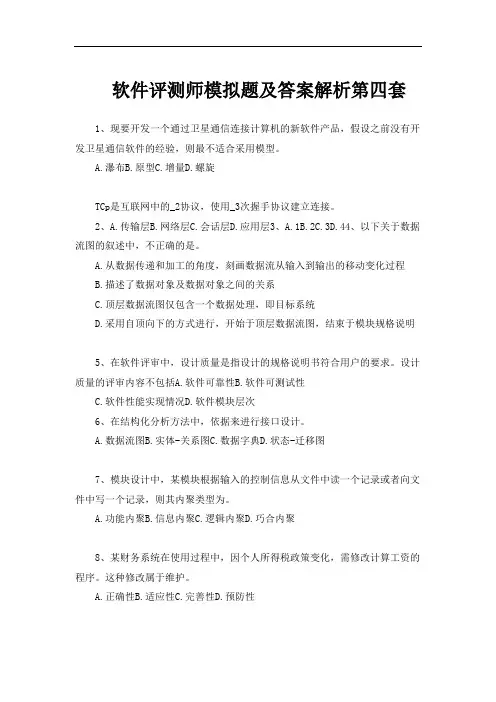 软件评测师模拟题及答案解析第四套

1、现要开发一个通过卫星通信连接计算机的新软件产品，假设之前没有开发卫星通信软件的经验，则最不适合采用模型。

A.瀑布B.原型C.增量D.螺旋

TCp是互联网中的_2协议，使用_3次握手协议建立连接。

2、A.传输层B.网络层C.会话层D.应用层3、A.1B.2C.3D.44、以下关于数据流图的叙述中，不正确的是。

A.从数据传递和加工的角度，刻画数据流从输入到输出的移动变化过程

B.描述了数据对象及数据对象之间的关系

C.顶层数据流图仅包含一个数据处理，即目标系统

D.采用自顶向下的方式进行，开始于顶层数据流图，结束于模块规格说明

5、在软件评审中，设计质量是指设计的规格说明书符合用户的要求。设计质量的评审内容不包括A.软件可靠性B.软件可测试性

C.软件性能实现情况D.软件模块层次

6、在结构化分析方法中，依据来进行接口设计。

A.数据流图B.实体-关系图C.数据字典D.状态-迁移图

7、模块设计中，某模块根据输入的控制信息从文件中读一个记录或者向文件中写一个记录，则其内聚类型为。

A.功能内聚B.信息内聚C.逻辑内聚D.巧合内聚

8、某财务系统在使用过程中，因个人所得税政策变化，需修改计算工资的程序。这种修改属于维护。

A.正确性B.适应性C.完善性D.预防性